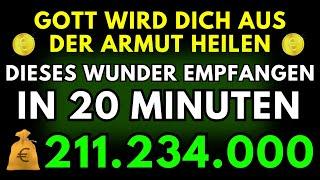 GOTT WIRD DICH AUS DER ARMUT HEILEN

DIESES WUNDER EMPFANGEN

IN 20 MINUTEN

€

211.234.000